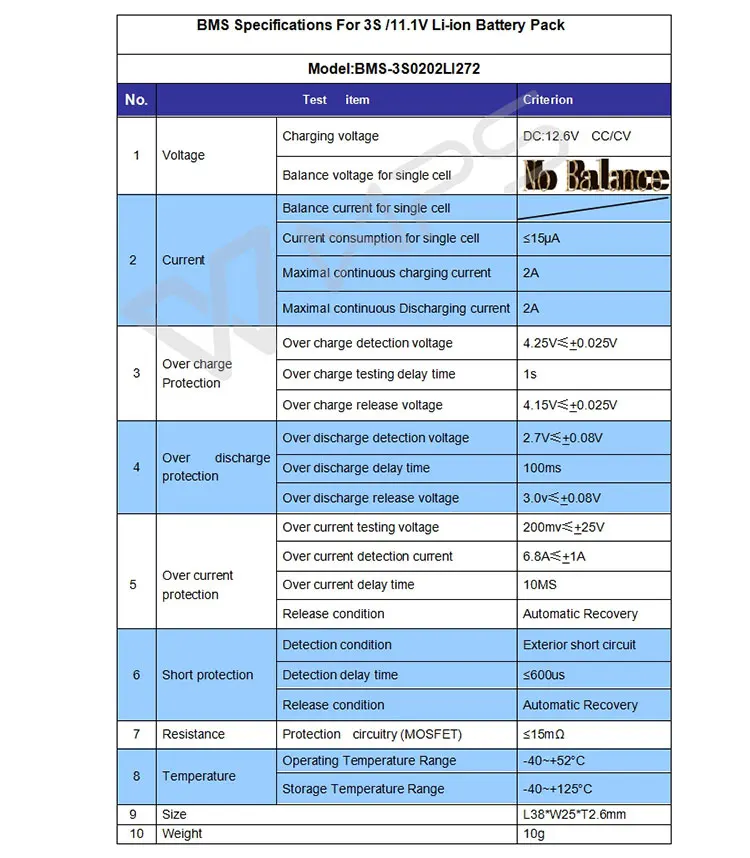 BMS Specifications For 3S /11.1V Li-ion Battery Pack

Model:BMS-3S0202LI272

| No. | Test item | | Criterion |
|---|---|---|---|
| 1 | Voltage | Charging voltage | DC:12.6V CC/CV |
| | | Balance voltage for single cell | No Balance |
| 2 | Current | Balance current for single cell | |
| | | Current consumption for single cell | ≤15μA |
| | | Maximal continuous charging current | 2A |
| | | Maximal continuous Discharging current | 2A |
| 3 | Over charge Protection | Over charge detection voltage | 4.25V≤±0.025V |
| | | Over charge testing delay time | 1s |
| | | Over charge release voltage | 4.15V≤±0.025V |
| 4 | Over discharge protection | Over discharge detection voltage | 2.7V≤±0.08V |
| | | Over discharge delay time | 100ms |
| | | Over discharge release voltage | 3.0v≤±0.08V |
| 5 | Over current protection | Over current testing voltage | 200mv≤±25V |
| | | Over current detection current | 6.8A≤±1A |
| | | Over current delay time | 10MS |
| | | Release condition | Automatic Recovery |
| 6 | Short protection | Detection condition | Exterior short circuit |
| | | Detection delay time | ≤600us |
| | | Release condition | Automatic Recovery |
| 7 | Resistance | Protection circuitry (MOSFET) | ≤15mΩ |
| 8 | Temperature | Operating Temperature Range | -40~+52°C |
| | | Storage Temperature Range | -40~+125°C |
| 9 | Size | | L38*W25*T2.6mm |
| 10 | Weight | | 10g |